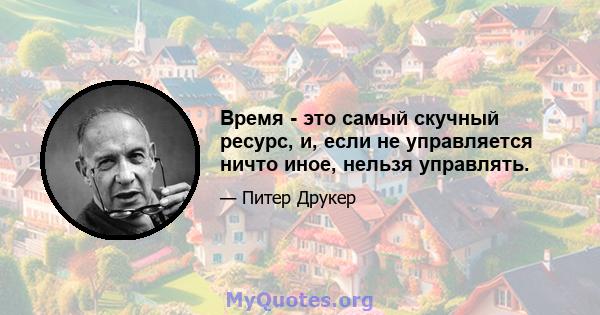 Время - это самый скучный ресурс, и, если не управляется ничто иное, нельзя управлять.

— Питер Друкер

MyQuotes.org